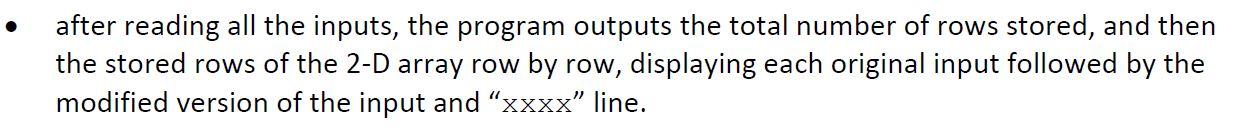 • after reading all the inputs, the program outputs the total number of rows stored, and then the stored rows of the 2-D array row by row, displaying each original input followed by the modified version of the input and “xxxx” line.